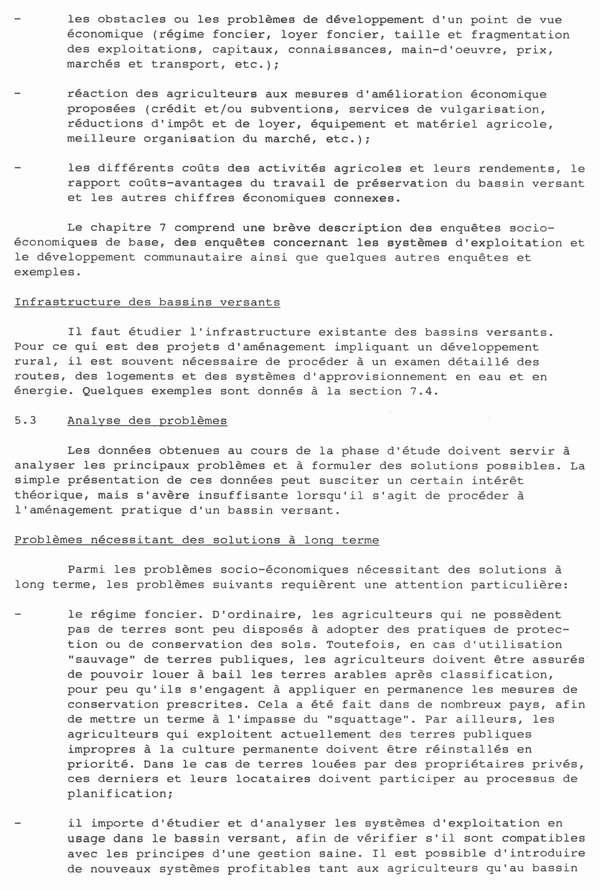 - les obstacles ou les problèmes de développement d'un point de vue économique (régime foncier, loyer foncier, taille et fragmentation des exploitations, capitaux, connaissances, main-d'oeuvre, prix, marchés et transport, etc.);

- réaction des agriculteurs aux mesures d'amélioration économique proposées (crédit et/ou subventions, services de vulgarisation, réductions d'impôt et de loyer, équipement et matériel agricole, meilleure organisation du marché, etc.);

- les différents coûts des activités agricoles et leurs rendements, le rapport coûts-avantages du travail de préservation du bassin versant et les autres chiffres économiques connexes.

Le chapitre 7 comprend une brève description des enquêtes socio-économiques de base, des enquêtes concernant les systèmes d'exploitation et le développement communautaire ainsi que quelques autres enquêtes et exemples.

Infrastructure des bassins versants

Il faut étudier l'infrastructure existante des bassins versants. Pour ce qui est des projets d'aménagement impliquant un développement rural, il est souvent nécessaire de procéder à un examen détaillé des routes, des logements et des systèmes d'approvisionnement en eau et en énergie. Quelques exemples sont donnés à la section 7.4.

5.3 Analyse des problèmes

Les données obtenues au cours de la phase d'étude doivent servir à analyser les principaux problèmes et à formuler des solutions possibles. La simple présentation de ces données peut susciter un certain intérêt théorique, mais s'avère insuffisante lorsqu'il s'agit de procéder à l'aménagement pratique d'un bassin versant.

Problèmes nécessitant des solutions à long terme

Parmi les problèmes socio-économiques nécessitant des solutions à long terme, les problèmes suivants requièrent une attention particulière:

- le régime foncier. D'ordinaire, les agriculteurs qui ne possèdent pas de terres sont peu disposés à adopter des pratiques de protection ou de conservation des sols. Toutefois, en cas d'utilisation "sauvage" de terres publiques, les agriculteurs doivent être assurés de pouvoir louer à bail les terres arables après classification, pour peu qu'ils s'engagent à appliquer en permanence les mesures de conservation prescrites. Cela a été fait dans de nombreux pays, afin de mettre un terme à l'impasse du "squattage". Par ailleurs, les agriculteurs qui exploitent actuellement des terres publiques impropres à la culture permanente doivent être réinstallés en priorité. Dans le cas de terres louées par des propriétaires privés, ces derniers et leurs locataires doivent participer au processus de planification;

- il importe d'étudier et d'analyser les systèmes d'exploitation en usage dans le bassin versant, afin de vérifier s'il sont compatibles avec les principes d'une gestion saine. Il est possible d'introduire de nouveaux systèmes profitables tant aux agriculteurs qu'au bassin